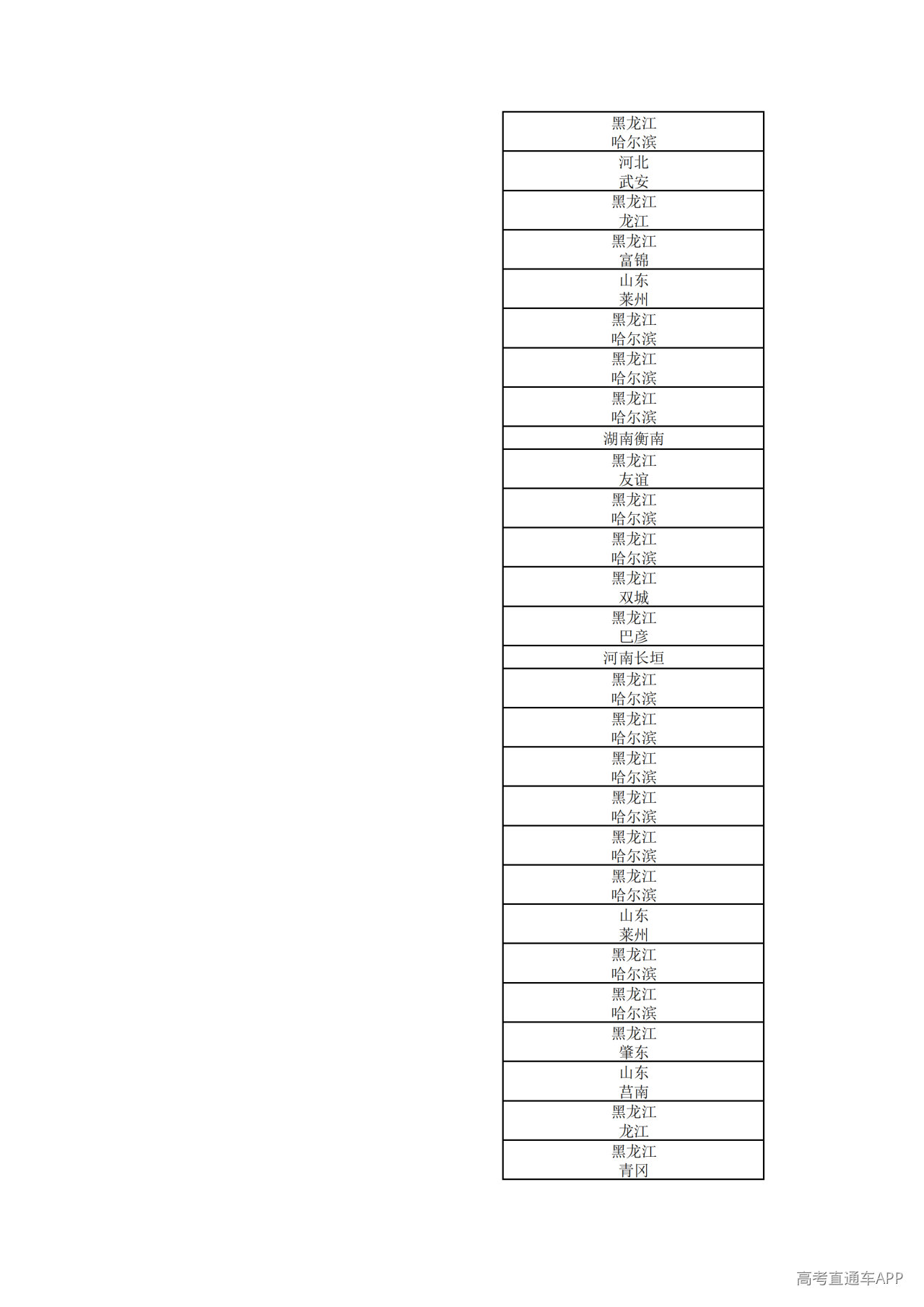 | 黑龙江哈尔滨 |
|---|
| 河北武安 |
| 黑龙江龙江 |
| 黑龙江富锦 |
| 山东莱州 |
| 黑龙江哈尔滨 |
| 黑龙江哈尔滨 |
| 黑龙江哈尔滨 |
| 湖南衡南 |
| 黑龙江友谊 |
| 黑龙江哈尔滨 |
| 黑龙江哈尔滨 |
| 黑龙江双城 |
| 黑龙江巴彦 |
| 河南长垣 |
| 黑龙江哈尔滨 |
| 黑龙江哈尔滨 |
| 黑龙江哈尔滨 |
| 黑龙江哈尔滨 |
| 黑龙江哈尔滨 |
| 黑龙江哈尔滨 |
| 山东莱州 |
| 黑龙江哈尔滨 |
| 黑龙江哈尔滨 |
| 黑龙江肇东 |
| 山东莒南 |
| 黑龙江龙江 |
| 黑龙江青冈 |

高考直通车APP